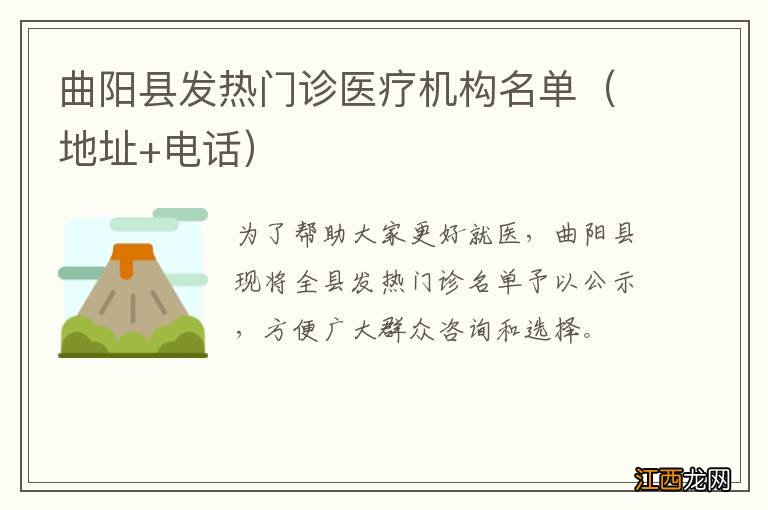 曲阳县发热门诊医疗机构名单（地址+电话）

为了帮助大家更好就医，曲阳县现将全县发热门诊名单予以公示，方便广大群众咨询和选择。

江西龙网